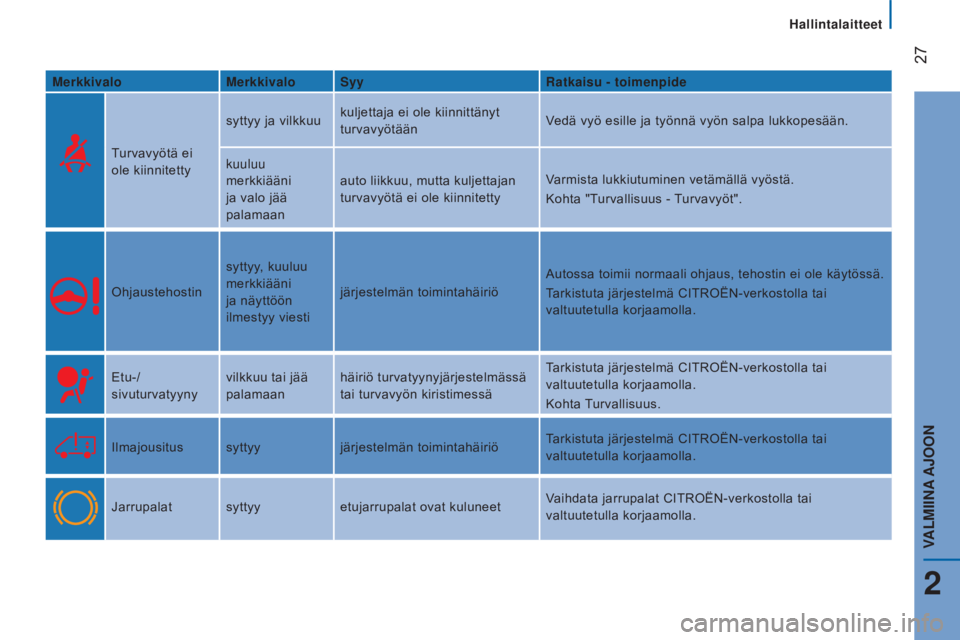 Hallintalaitteet

27

| Merkkivalo | | Merkkivalo | Syy | Ratkaisu - toimenpide |
|---|---|---|---|---|
| | Turvavyötä ei ole kiinnitetty | syttyy ja vilkkuu | kuljettaja ei ole kiinnittänyt turvavyötään | Vedä vyö esille ja työnnä vyön salpa lukkopesään. |
| | | kuuluu merkkiääni ja valo jää palamaan | auto liikkuu, mutta kuljettajan turvavyötä ei ole kiinnitetty | Varmista lukkiutuminen vetämällä vyöstä. Kohta "Turvallisuus - Turvavyöt". |
| | Ohjaustehostin | syttyy, kuuluu merkkiääni ja näyttöön ilmestyy viesti | järjestelmän toimintahäiriö | Autossa toimii normaali ohjaus, tehostin ei ole käytössä. Tarkistuta järjestelmä CITROËN-verkostolla tai valtuutetulla korjaamolla. |
| | Etu-/ sivuturvatyyny | vilkkuu tai jää palamaan | häiriö turvatyynyjärjestelmässä tai turvavyön kiristimessä | Tarkistuta järjestelmä CITROËN-verkostolla tai valtuutetulla korjaamolla. Kohta Turvallisuus. |
| | Ilmajousitus | syttyy | järjestelmän toimintahäiriö | Tarkistuta järjestelmä CITROËN-verkostolla tai valtuutetulla korjaamolla. |
| | Jarrupalat | syttyy | etujarrupalat ovat kuluneet | Vaihdata jarrupalat CITROËN-verkostolla tai valtuutetulla korjaamolla. |

VALMIINA AJOON

2

carmanualsonline.info